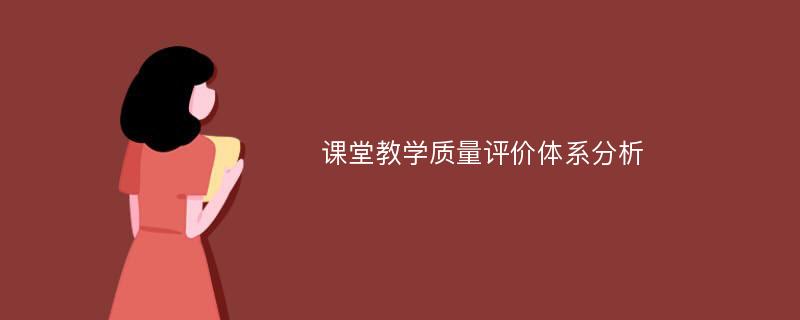 课堂教学质量评价体系分析